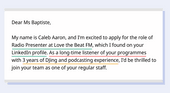 Dear Ms Baptiste,

My name is Caleb Aaron, and I'm excited to apply for the role of Radio Presenter at Love the Beat FM, which I found on your LinkedIn profile. As a long time listener of your programmes with 3 years of DJing and podcasting experience, I'd be thrilled to join your team as one of your regular staff.